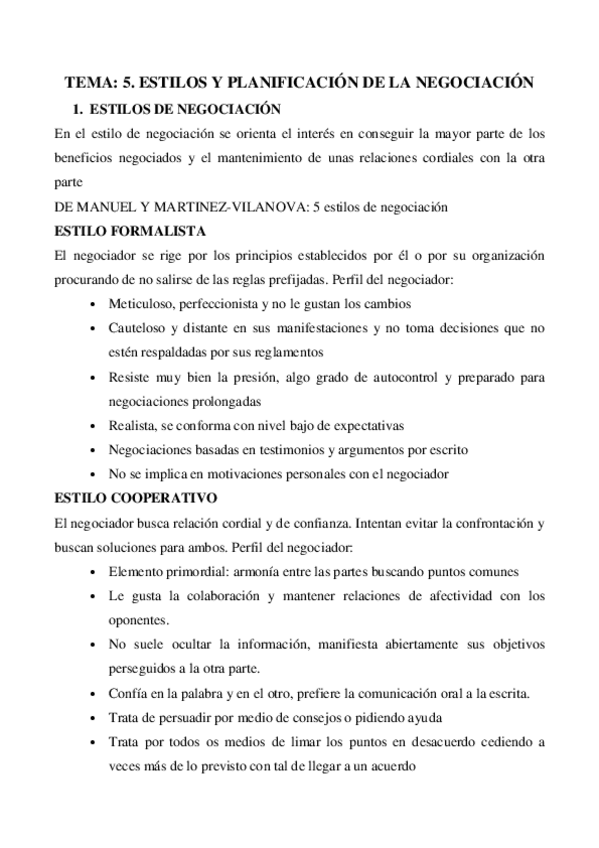 TEMA: 5. ESTILOS Y PLANIFICACIÓN DE LA NEGOCIACIÓN

1. ESTILOS DE NEGOCIACIÓN

En el estilo de negociación se orienta el interés en conseguir la mayor parte de los beneficios negociados y el mantenimiento de unas relaciones cordiales con la otra parte

DE MANUEL Y MARTINEZ-VILANOVA: 5 estilos de negociación

ESTILO FORMALISTA

El negociador se rige por los principios establecidos por él o por su organización procurando de no salirse de las reglas prefijadas. Perfil del negociador:

• Meticuloso, perfeccionista y no le gustan los cambios
• Cauteloso y distante en sus manifestaciones y no toma decisiones que no estén respaldadas por sus reglamentos
• Resiste muy bien la presión, algo grado de autocontrol y preparado para negociaciones prolongadas
• Realista, se conforma con nivel bajo de expectativas
• Negociaciones basadas en testimonios y argumentos por escrito
• No se implica en motivaciones personales con el negociador

ESTILO COOPERATIVO

El negociador busca relación cordial y de confianza. Intentan evitar la confrontación y buscan soluciones para ambos. Perfil del negociador:

• Elemento primordial: armonía entre las partes buscando puntos comunes
• Le gusta la colaboración y mantener relaciones de afectividad con los oponentes.
• No suele ocultar la información, manifiesta abiertamente sus objetivos perseguidos a la otra parte.
• Confía en la palabra y en el otro, prefiere la comunicación oral a la escrita.
• Trata de persuadir por medio de consejos o pidiendo ayuda
• Trata por todos os medios de limar los puntos en desacuerdo cediendo a veces más de lo previsto con tal de llegar a un acuerdo